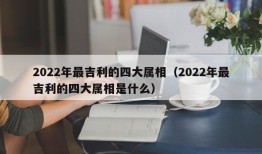 2022年最吉利的四大属相（2022年最吉利的四大属相是什么）